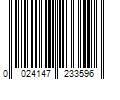 0 024147 233596